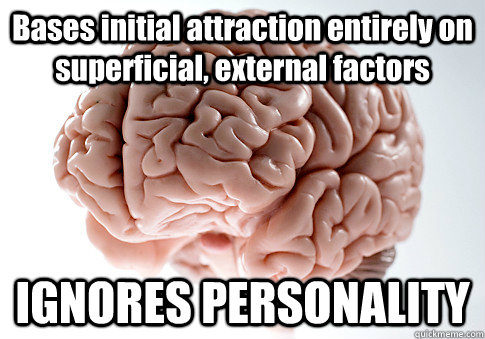 Bases initial attraction entirely on superficial, external factors

IGNORES PERSONALITY

quickmeme.com